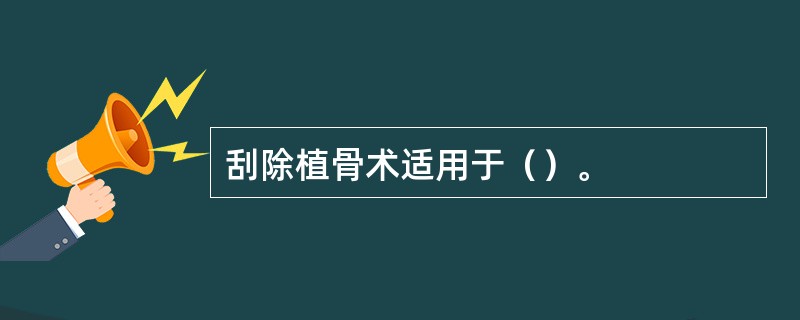 刮除植骨术适用于（）。